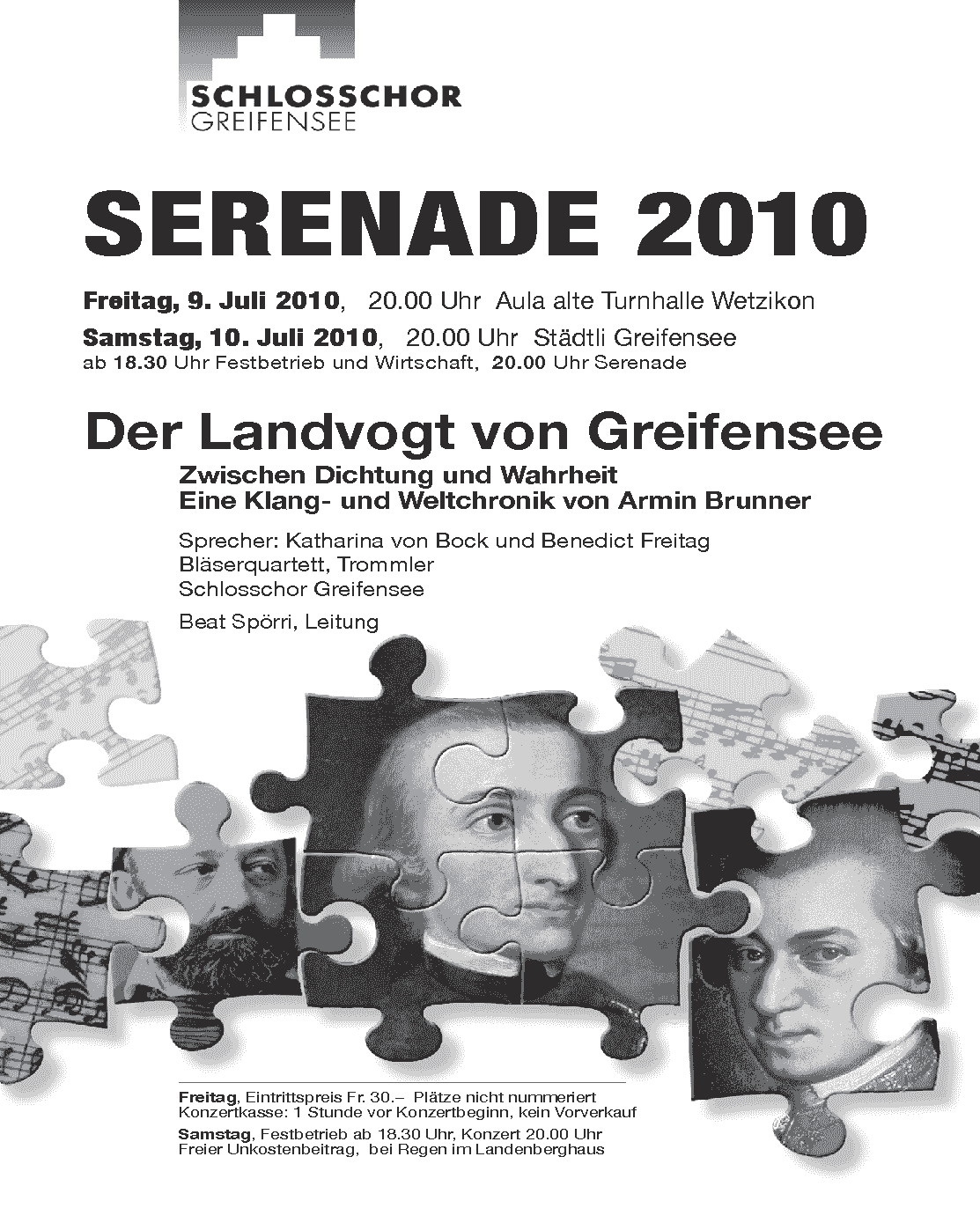 SCHLOSSCHOR
GREIFENSEE

SERENADE 2010

Freitag, 9. Juli 2010, 20.00 Uhr Aula alte Turnhalle Wetzikon
Samstag, 10. Juli 2010, 20.00 Uhr Städtli Greifensee
ab 18.30 Uhr Festbetrieb und Wirtschaft, 20.00 Uhr Serenade

Der Landvogt von Greifensee
Zwischen Dichtung und Wahrheit
Eine Klang- und Weltchronik von Armin Brunner

Sprecher: Katharina von Bock und Benedict Freitag
Bläserquartett, Trommler
Schlosschor Greifensee

Beat Spörri, Leitung

Freitag, Eintrittspreis Fr. 30.– Plätze nicht nummeriert
Konzertkasse: 1 Stunde vor Konzertbeginn, kein Vorverkauf
Samstag, Festbetrieb ab 18.30 Uhr, Konzert 20.00 Uhr
Freier Unkostenbeitrag, bei Regen im Landenberghaus